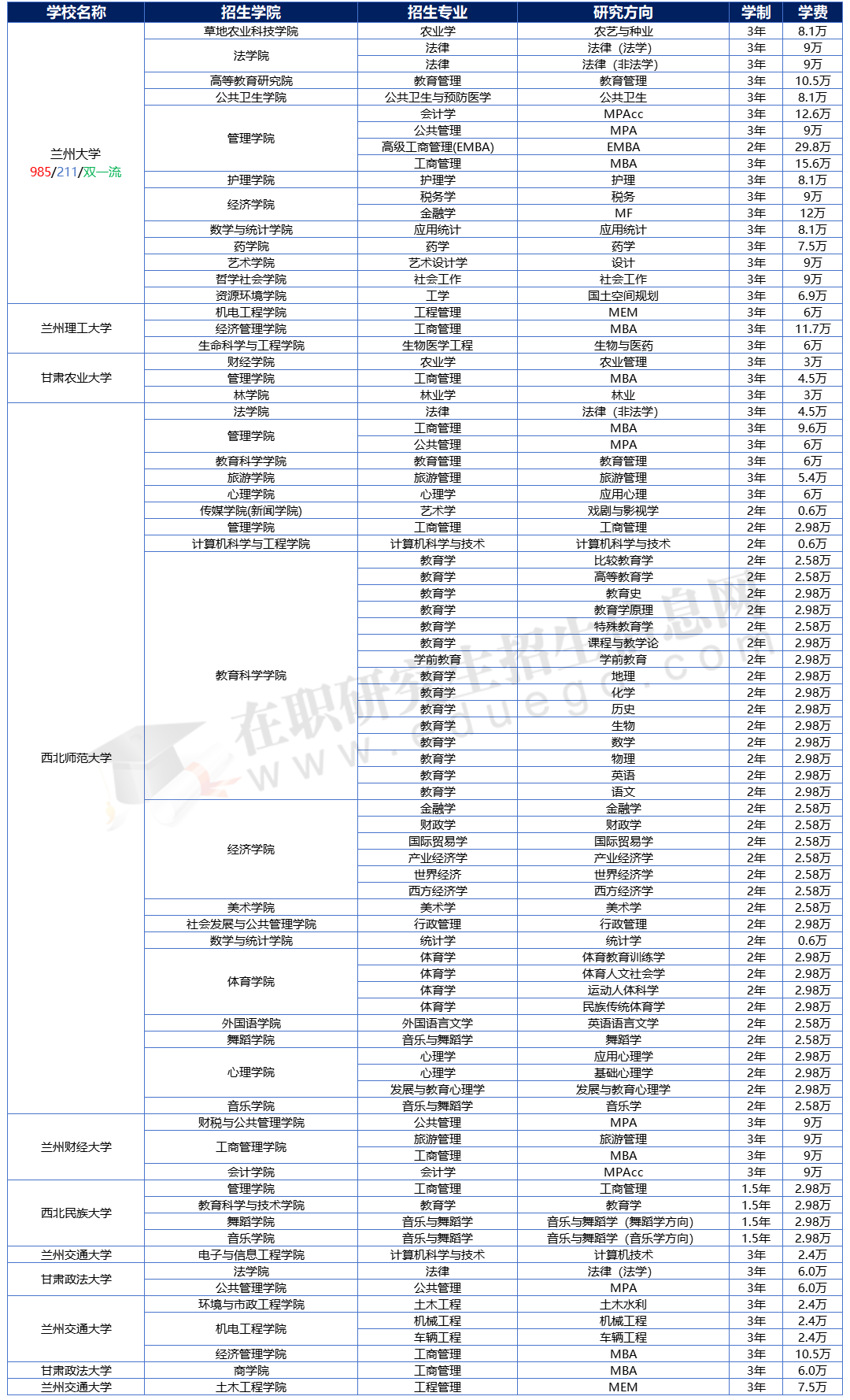 | 学校名称 | 招生学院 | 招生专业 | 研究方向 | 学制 | 学费 |
|---|---|---|---|---|---|
| 兰州大学 985/211/双一流 | 草地农业科技学院 | 农业学 | 农艺与种业 | 3年 | 8.1万 |
| | 法学院 | 法律 | 法律（法学） | 3年 | 9万 |
| | | 法律 | 法律（非法学） | 3年 | 9万 |
| | 高等教育研究院 | 教育管理 | 教育管理 | 3年 | 10.5万 |
| | 公共卫生学院 | 公共卫生与预防医学 | 公共卫生 | 3年 | 8.1万 |
| | 管理学院 | 会计学 | MPAcc | 3年 | 12.6万 |
| | | 公共管理 | MPA | 3年 | 9万 |
| | | 高级工商管理(EMBA) | EMBA | 2年 | 29.8万 |
| | | 工商管理 | MBA | 3年 | 15.6万 |
| | 护理学院 | 护理学 | 护理 | 3年 | 8.1万 |
| | 经济学院 | 税务学 | 税务 | 3年 | 9万 |
| | | 金融学 | MF | 3年 | 12万 |
| | 数学与统计学院 | 应用统计 | 应用统计 | 3年 | 8.1万 |
| | 药学院 | 药学 | 药学 | 3年 | 7.5万 |
| | 艺术学院 | 艺术设计学 | 设计 | 3年 | 9万 |
| | 哲学社会学院 | 社会工作 | 社会工作 | 3年 | 9万 |
| | 资源环境学院 | 工学 | 国土空间规划 | 3年 | 6.9万 |
| 兰州理工大学 | 机电工程学院 | 工程管理 | MEM | 3年 | 6万 |
| | 经济管理学院 | 工商管理 | MBA | 3年 | 11.7万 |
| | 生命科学与工程学院 | 生物医学工程 | 生物与医药 | 3年 | 6万 |
| 甘肃农业大学 | 财经学院 | 农业学 | 农业管理 | 3年 | 3万 |
| | 管理学院 | 工商管理 | MBA | 3年 | 4.5万 |
| | 林学院 | 林业学 | 林业 | 3年 | 3万 |
| 西北师范大学 | 法学院 | 法律 | 法律（非法学） | 3年 | 4.5万 |
| | 管理学院 | 工商管理 | MBA | 3年 | 9.6万 |
| | | 公共管理 | MPA | 3年 | 6万 |
| | 教育科学学院 | 教育管理 | 教育管理 | 3年 | 6万 |
| | 旅游学院 | 旅游管理 | 旅游管理 | 3年 | 5.4万 |
| | 心理学院 | 心理学 | 应用心理 | 3年 | 6万 |
| | 传媒学院(新闻学院) | 艺术学 | 戏剧与影视学 | 2年 | 0.6万 |
| | 管理学院 | 工商管理 | 工商管理 | 2年 | 2.98万 |
| | 计算机科学与工程学院 | 计算机科学与技术 | 计算机科学与技术 | 2年 | 0.6万 |
| | 教育科学学院 | 教育学 | 比较教育学 | 2年 | 2.58万 |
| | | 教育学 | 高等教育学 | 2年 | 2.58万 |
| | | 教育学 | 教育史 | 2年 | 2.98万 |
| | | 教育学 | 教育学原理 | 2年 | 2.98万 |
| | | 教育学 | 特殊教育学 | 2年 | 2.58万 |
| | | 教育学 | 课程与教学论 | 2年 | 2.98万 |
| | | 学前教育 | 学前教育 | 2年 | 2.98万 |
| | | 教育学 | 地理 | 2年 | 2.98万 |
| | | 教育学 | 化学 | 2年 | 2.98万 |
| | | 教育学 | 历史 | 2年 | 2.98万 |
| | | 教育学 | 生物 | 2年 | 2.98万 |
| | | 教育学 | 数学 | 2年 | 2.98万 |
| | | 教育学 | 物理 | 2年 | 2.98万 |
| | | 教育学 | 英语 | 2年 | 2.98万 |
| | | 教育学 | 语文 | 2年 | 2.98万 |
| | 经济学院 | 金融学 | 金融学 | 2年 | 2.58万 |
| | | 财政学 | 财政学 | 2年 | 2.58万 |
| | | 国际贸易学 | 国际贸易学 | 2年 | 2.58万 |
| | | 产业经济学 | 产业经济学 | 2年 | 2.58万 |
| | | 世界经济 | 世界经济学 | 2年 | 2.58万 |
| | | 西方经济学 | 西方经济学 | 2年 | 2.58万 |
| | 美术学院 | 美术学 | 美术学 | 2年 | 2.58万 |
| | 社会发展与公共管理学院 | 行政管理 | 行政管理 | 2年 | 2.98万 |
| | 数学与统计学院 | 统计学 | 统计学 | 2年 | 0.6万 |
| | 体育学院 | 体育学 | 体育教育训练学 | 2年 | 2.98万 |
| | | 体育学 | 体育人文社会学 | 2年 | 2.98万 |
| | | 体育学 | 运动人体科学 | 2年 | 2.98万 |
| | | 体育学 | 民族传统体育学 | 2年 | 2.98万 |
| | 外国语学院 | 外国语言文学 | 英语语言文学 | 2年 | 2.58万 |
| | 舞蹈学院 | 音乐与舞蹈学 | 舞蹈学 | 2年 | 2.58万 |
| | 心理学院 | 心理学 | 应用心理学 | 2年 | 2.98万 |
| | | 心理学 | 基础心理学 | 2年 | 2.98万 |
| | | 发展与教育心理学 | 发展与教育心理学 | 2年 | 2.98万 |
| | 音乐学院 | 音乐与舞蹈学 | 音乐学 | 2年 | 2.58万 |
| 兰州财经大学 | 财税与公共管理学院 | 公共管理 | MPA | 3年 | 9万 |
| | 工商管理学院 | 旅游管理 | 旅游管理 | 3年 | 9万 |
| | | 工商管理 | MBA | 3年 | 9万 |
| | 会计学院 | 会计学 | MPAcc | 3年 | 9万 |
| 西北民族大学 | 管理学院 | 工商管理 | 工商管理 | 1.5年 | 2.98万 |
| | 教育科学与技术学院 | 教育学 | 教育学 | 1.5年 | 2.98万 |
| | 舞蹈学院 | 音乐与舞蹈学 | 音乐与舞蹈学（舞蹈学方向） | 1.5年 | 2.98万 |
| | 音乐学院 | 音乐与舞蹈学 | 音乐与舞蹈学（音乐学方向） | 1.5年 | 2.98万 |
| 兰州交通大学 | 电子与信息工程学院 | 计算机科学与技术 | 计算机技术 | 3年 | 2.4万 |
| 甘肃政法大学 | 法学院 | 法律 | 法律（法学） | 3年 | 6.0万 |
| | 公共管理学院 | 公共管理 | MPA | 3年 | 6.0万 |
| 兰州交通大学 | 环境与市政工程学院 | 土木工程 | 土木水利 | 3年 | 2.4万 |
| | 机电工程学院 | 机械工程 | 机械工程 | 3年 | 2.4万 |
| | | 车辆工程 | 车辆工程 | 3年 | 2.4万 |
| | 经济管理学院 | 工商管理 | MBA | 3年 | 10.5万 |
| 甘肃政法大学 | 商学院 | 工商管理 | MBA | 3年 | 6.0万 |
| 兰州交通大学 | 土木工程学院 | 工程管理 | MEM | 3年 | 7.5万 |

在职研究生招生信息网
www.eduego.com